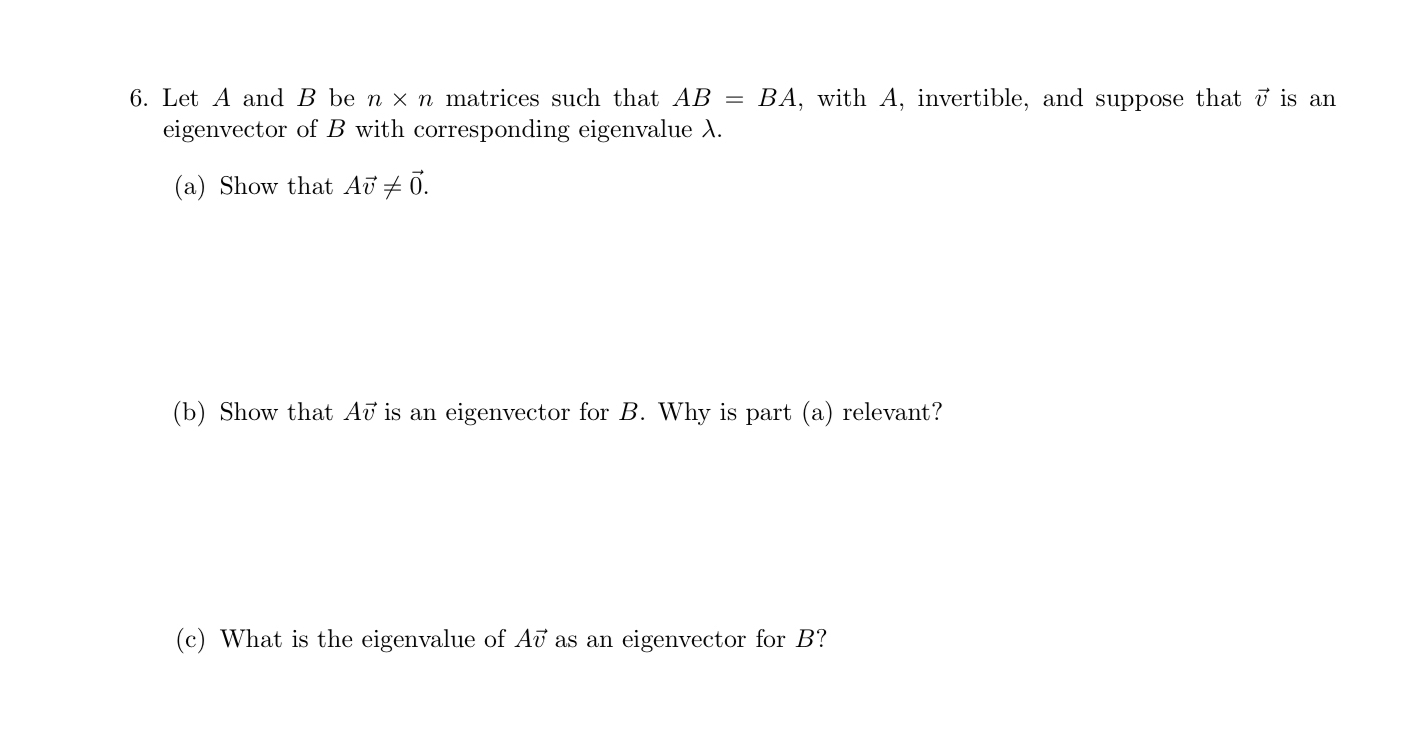 6. Let $A$ and $B$ be $n \times n$ matrices such that $AB = BA$, with $A$, invertible, and suppose that $\vec{v}$ is an eigenvector of $B$ with corresponding eigenvalue $\lambda$.

(a) Show that $A\vec{v} \neq \vec{0}$.

(b) Show that $A\vec{v}$ is an eigenvector for $B$. Why is part (a) relevant?

(c) What is the eigenvalue of $A\vec{v}$ as an eigenvector for $B$?